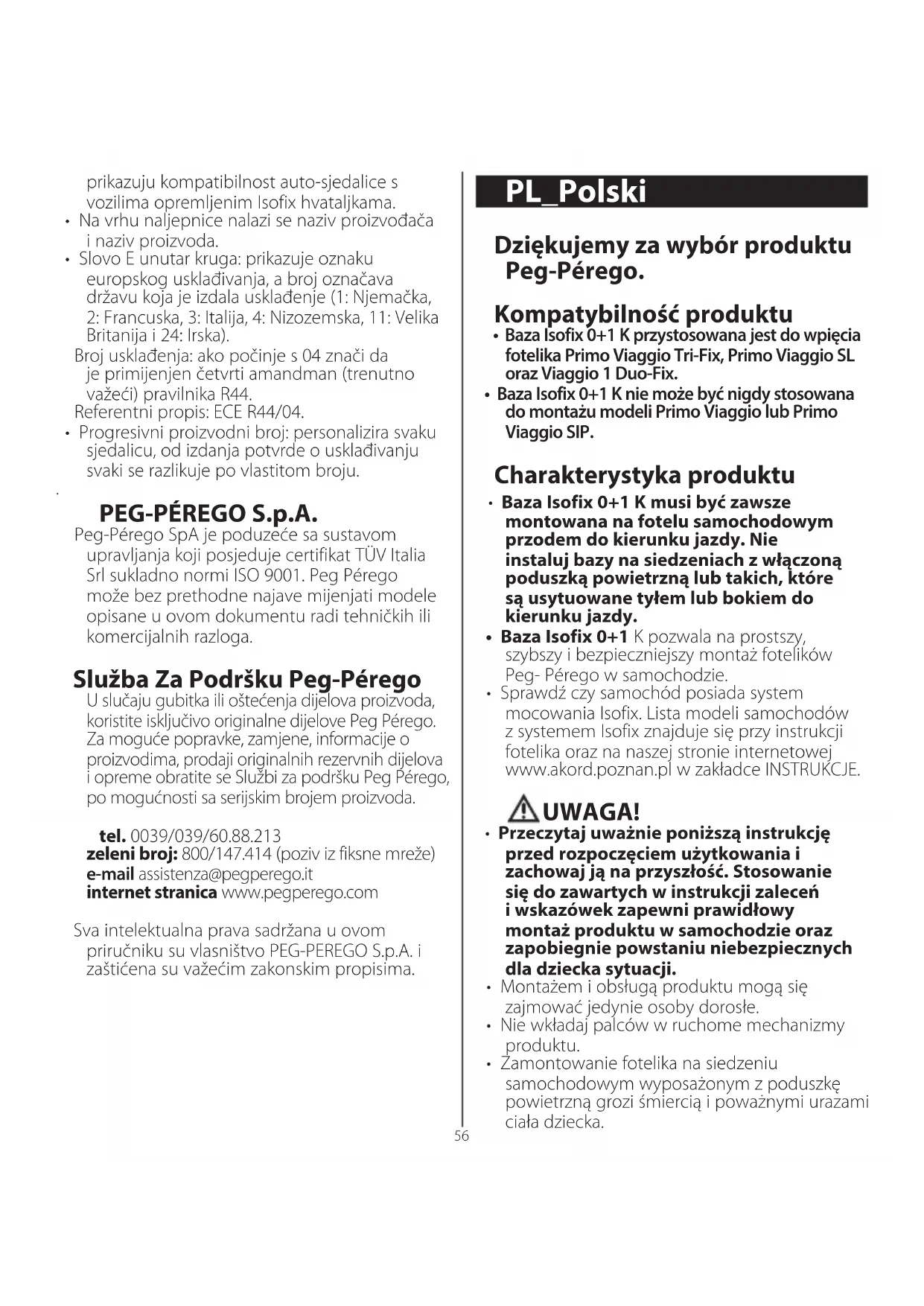 prikazuju kompatibilnost auto-sjedalice s vozilima opremljenim Isofix hvataljkama.
• Na vrhu naljepnice nalazi se naziv proizvođača i naziv proizvoda.
• Slovo E unutar kruga: prikazuje oznaku europskog usklađivanja, a broj označava državu koja je izdala usklađenje (1: Njemačka, 2: Francuska, 3: Italija, 4: Nizozemska, 11: Velika Britanija i 24: Irska).
Broj usklađenja: ako počinje s 04 znači da je primijenjen četvrti amandman (trenutno važeći) pravilnika R44.
Referentni propis: ECE R44/04.
• Progresivni proizvodni broj: personalizira svaku sjedalicu, od izdanja potvrde o usklađivanju svaki se razlikuje po vlastitom broju.

PEG-PÉREGO S.p.A.
Peg-Pérego SpA je poduzeće sa sustavom upravljanja koji posjeduje certifikat TÜV Italia Srl sukladno normi ISO 9001. Peg Pérego može bez prethodne najave mijenjati modele opisane u ovom dokumentu radi tehničkih ili komercijalnih razloga.

Služba Za Podršku Peg-Pérego
U slučaju gubitka ili oštećenja dijelova proizvoda, koristite isključivo originalne dijelove Peg Pérego. Za moguće popravke, zamjene, informacije o proizvodima, prodaji originalnih rezervnih dijelova i opreme obratite se Službi za podršku Peg Pérego, po mogućnosti sa serijskim brojem proizvoda.

tel. 0039/039/60.88.213
zeleni broj: 800/147.414 (poziv iz fiksne mreže)
e-mail assistenza@pegperego.it
internet stranica www.pegperego.com

Sva intelektualna prava sadržana u ovom priručniku su vlasništvo PEG-PEREGO S.p.A. i zaštićena su važećim zakonskim propisima.

PL_Polski

Dziękujemy za wybór produktu Peg-Pérego.

Kompatybilność produktu
• Baza Isofix 0+1 K przystosowana jest do wpięcia fotelika Primo Viaggio Tri-Fix, Primo Viaggio SL oraz Viaggio 1 Duo-Fix.
• Baza Isofix 0+1 K nie może być nigdy stosowana do montażu modeli Primo Viaggio lub Primo Viaggio SIP.

Charakterystyka produktu
• Baza Isofix 0+1 K musi być zawsze montowana na fotelu samochodowym przodem do kierunku jazdy. Nie instaluj bazy na siedzeniach z włączoną poduszką powietrzną lub takich, które są usytuowane tyłem lub bokiem do kierunku jazdy.
• Baza Isofix 0+1 K pozwala na prostszy, szybszy i bezpieczniejszy montaż fotelików Peg- Pérego w samochodzie.
• Sprawdź czy samochód posiada system mocowania Isofix. Lista modeli samochodów z systemem Isofix znajduje się przy instrukcji fotelika oraz na naszej stronie internetowej www.akord.poznan.pl w zakładce INSTRUKCJE.

UWAGA!
• Przeczytaj uważnie poniższą instrukcję przed rozpoczęciem użytkowania i zachowaj ją na przyszłość. Stosowanie się do zawartych w instrukcji zaleceń i wskazówek zapewni prawidłowy montaż produktu w samochodzie oraz zapobiegnie powstaniu niebezpiecznych dla dziecka sytuacji.
• Montażem i obsługą produktu mogą się zajmować jedynie osoby dorosłe.
• Nie wkładaj palców w ruchome mechanizmy produktu.
• Zamontowanie fotelika na siedzeniu samochodowym wyposażonym z poduszkę powietrzną grozi śmiercią i poważnymi urazami ciała dziecka.

56